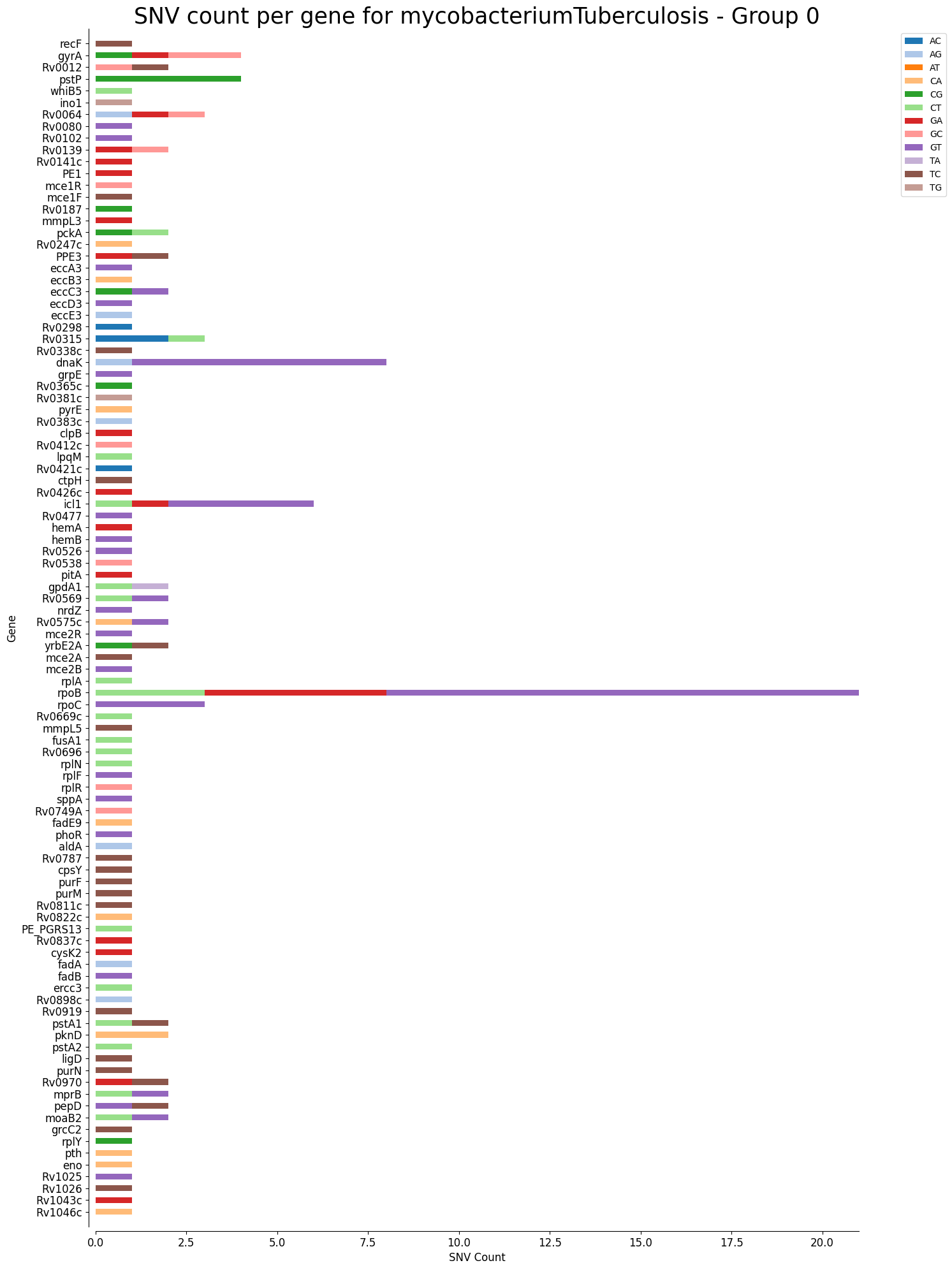 SNV count per gene for mycobacteriumTuberculosis - Group 0

AC
AG
AT
CA
CG
CT
GA
GC
GT
TA
TC
TG

Gene

recF
gyrA
Rv0012
pstP
whiB5
ino1
Rv0064
Rv0080
Rv0102
Rv0139
Rv0141c
PE1
mce1R
mce1F
Rv0187
mmpL3
pckA
Rv0247c
PPE3
eccA3
eccB3
eccC3
eccD3
eccE3
Rv0298
Rv0315
Rv0338c
dnaK
grpE
Rv0365c
Rv0381c
pyrE
Rv0383c
clpB
Rv0412c
lpqM
Rv0421c
ctpH
Rv0426c
icl1
Rv0477
hemA
hemB
Rv0526
Rv0538
pitA
gpdA1
Rv0569
nrdZ
Rv0575c
mce2R
yrbE2A
mce2A
mce2B
rplA
rpoB
rpoC
Rv0669c
mmpL5
fusA1
Rv0696
rplN
rplF
rplR
sppA
Rv0749A
fadE9
phoR
aldA
Rv0787
cpsY
purF
purM
Rv0811c
Rv0822c
PE_PGRS13
Rv0837c
cysK2
fadA
fadB
ercc3
Rv0898c
Rv0919
pstA1
pknD
pstA2
ligD
purN
Rv0970
mprB
pepD
moaB2
grcC2
rplY
pth
eno
Rv1025
Rv1026
Rv1043c
Rv1046c

0.0
2.5
5.0
7.5
10.0
12.5
15.0
17.5
20.0
SNV Count